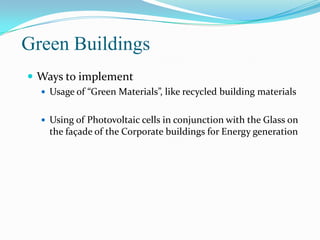 Green Buildings

Ways to implement

Usage of “Green Materials”, like recycled building materials

Using of Photovoltaic cells in conjunction with the Glass on the façade of the Corporate buildings for Energy generation